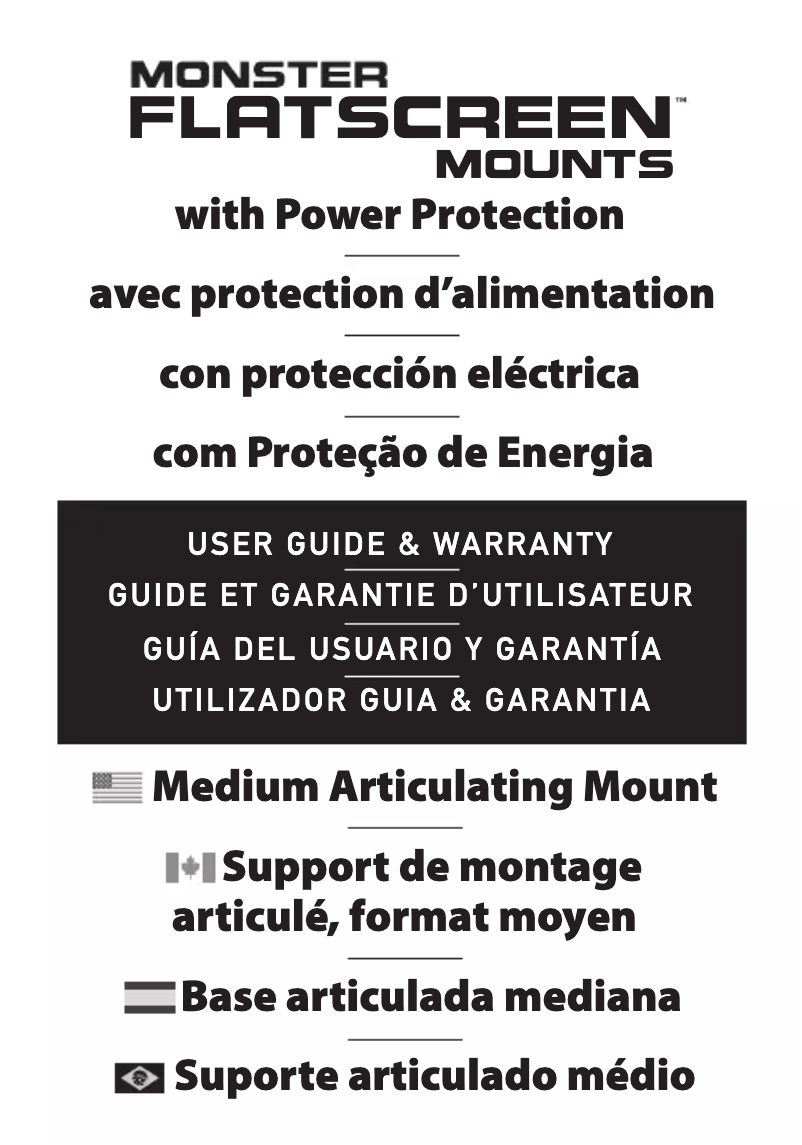 MONSTER
FLATSCREEN™
MOUNTS
with Power Protection

avec protection d'alimentation

con protección eléctrica

com Proteção de Energia

USER GUIDE & WARRANTY
GUIDE ET GARANTIE D'UTILISATEUR
GUÍA DEL USUARIO Y GARANTÍA
UTILIZADOR GUIA & GARANTIA

Medium Articulating Mount

Support de montage articulé, format moyen

Base articulada mediana

Suporte articulado médio